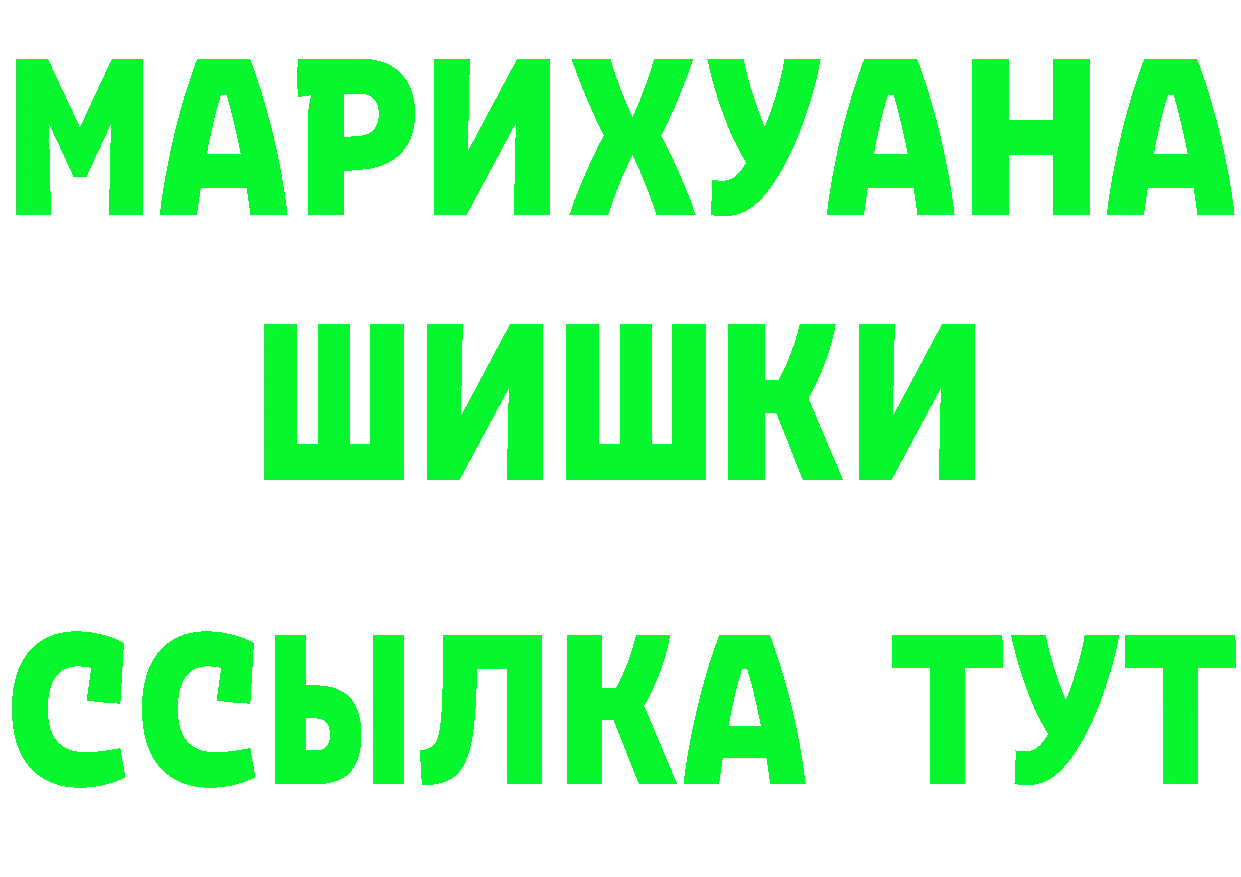 МАРИХУАНА
ШИШКИ
ССЫЛКА ТУТ